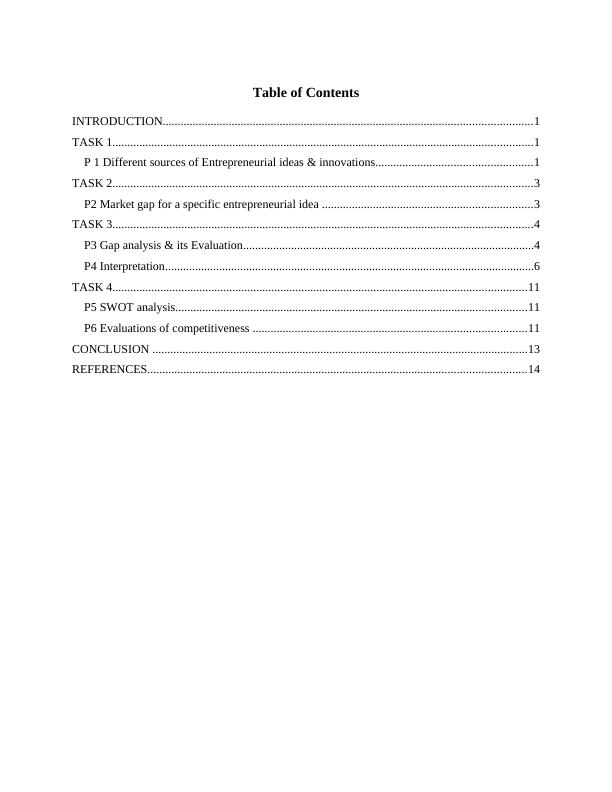 Table of Contents

INTRODUCTION 1
TASK 1 1
P 1 Different sources of Entrepreneurial ideas & innovations 1
TASK 2 3
P2 Market gap for a specific entrepreneurial idea 3
TASK 3 4
P3 Gap analysis & its Evaluation 4
P4 Interpretation 6
TASK 4 11
P5 SWOT analysis 11
P6 Evaluations of competitiveness 11
CONCLUSION 13
REFERENCES 14